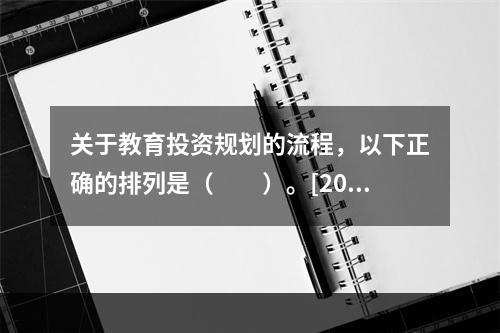 关于教育投资规划的流程，以下正确的排列是（　　）。[20...